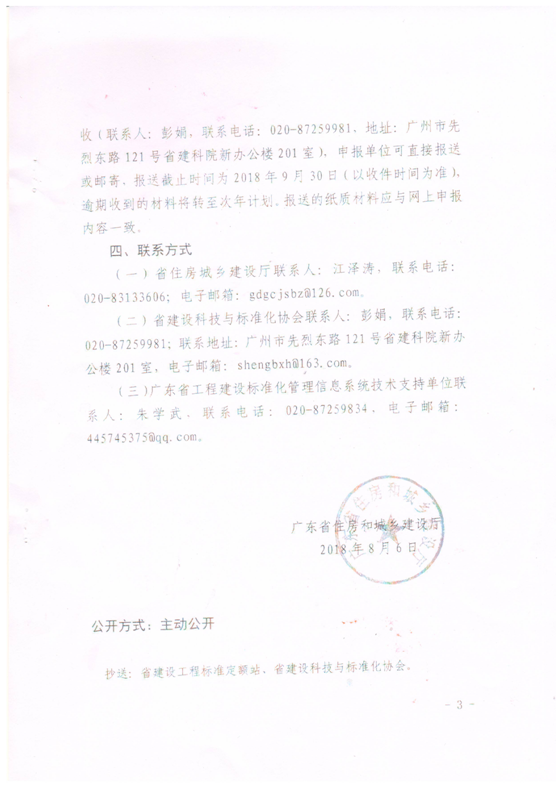 收（联系人：彭娟，联系电话：020-87259981，地址：广州市先烈东路121号省建科院新办公楼201室），申报单位可直接报送或邮寄，报送截止时间为2018年9月30日（以收件时间为准），逾期收到的材料将转至次年计划。报送的纸质材料应与网上申报内容一致。

四、联系方式

（一）省住房城乡建设厅联系人：江泽涛，联系电话：020-83133606；电子邮箱：gdgcjsbz@126.com。

（二）省建设科技与标准化协会联系人：彭娟，联系电话：020-87259981；联系地址：广州市先烈东路121号省建科院新办公楼201室，电子邮箱：shengbxh@163.com。

（三）广东省工程建设标准化管理信息系统技术支持单位联系人：朱学武，联系电话：020-87259834，电子邮箱：445745375@qq.com。

广东省住房和城乡建设厅
2018年8月6日

公开方式：主动公开

抄送：省建设工程标准定额站、省建设科技与标准化协会。

- 3 -